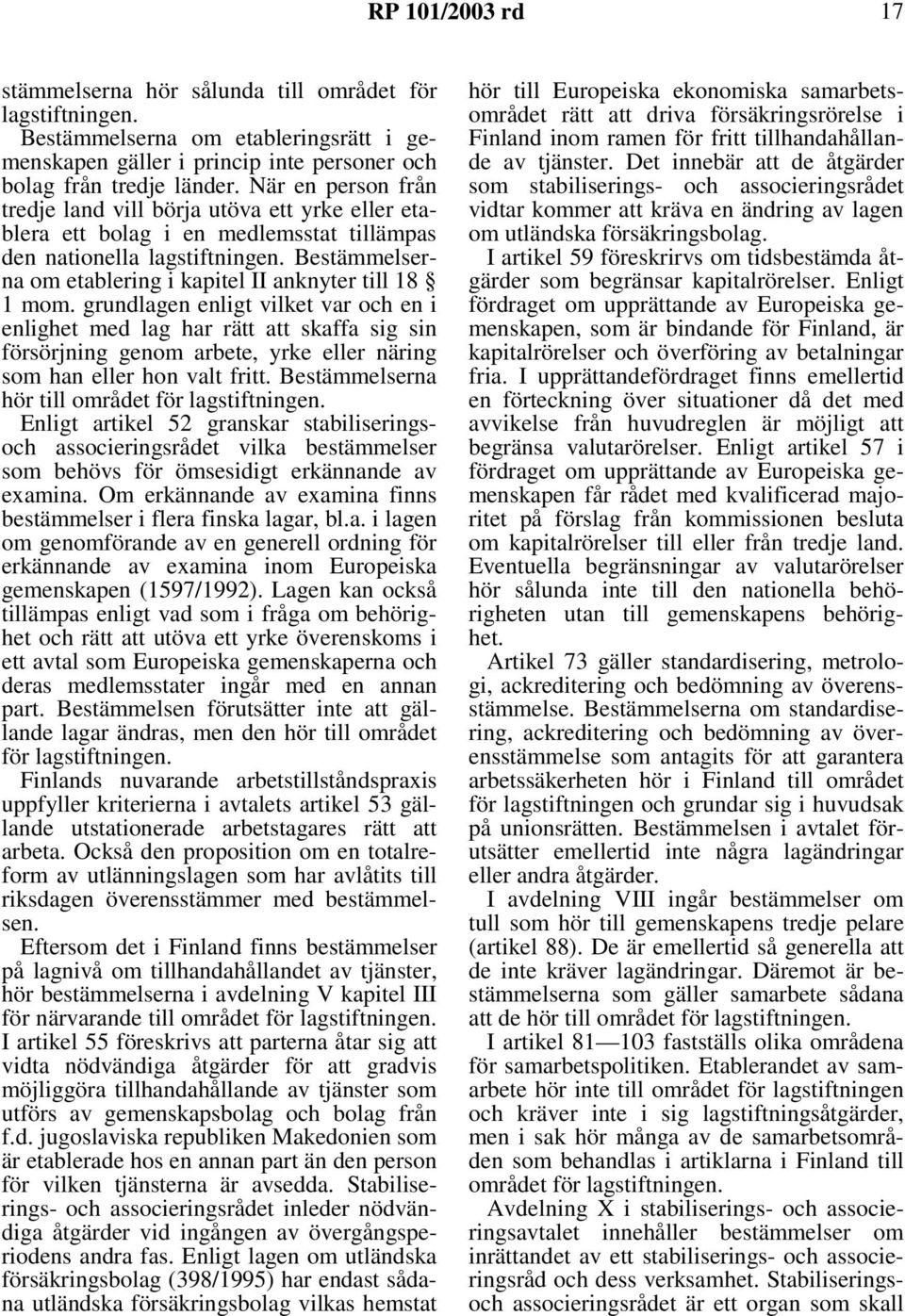 RP 101/2003 rd 17

stämmelserna hör sålunda till området för lagstiftningen.

Bestämmelserna om etableringsrätt i gemenskapen gäller i princip inte personer och bolag från tredje länder. När en person från tredje land vill börja utöva ett yrke eller etablera ett bolag i en medlemsstat tillämpas den nationella lagstiftningen. Bestämmelserna om etablering i kapitel II anknyter till 18 § 1 mom. grundlagen enligt vilket var och en i enlighet med lag har rätt att skaffa sig sin försörjning genom arbete, yrke eller näring som han eller hon valt fritt. Bestämmelserna hör till området för lagstiftningen. Enligt artikel 52 granskar stabiliserings- och associeringsrådet vilka bestämmelser som behövs för ömsesidigt erkännande av examina. Om erkännande av examina finns bestämmelser i flera finska lagar, bl.a. i lagen om genomförande av en generell ordning för erkännande av examina inom Europeiska gemenskapen (1597/1992). Lagen kan också tillämpas enligt vad som i fråga om behörighet och rätt att utöva ett yrke överenskoms i ett avtal som Europeiska gemenskaperna och deras medlemsstater ingår med en annan part. Bestämmelsen förutsätter inte att gällande lagar ändras, men den hör till området för lagstiftningen.

Finlands nuvarande arbetstillståndspraxis uppfyller kriterierna i avtalets artikel 53 gällande utstationerade arbetstagares rätt att arbeta. Också den proposition om en totalreform av utlänningslagen som har avlåtits till riksdagen överensstämmer med bestämmelsen.

Eftersom det i Finland finns bestämmelser på lagnivå om tillhandahållandet av tjänster, hör bestämmelserna i avdelning V kapitel III för närvarande till området för lagstiftningen. I artikel 55 föreskrivs att parterna åtar sig att vidta nödvändiga åtgärder för att gradvis möjliggöra tillhandahållande av tjänster som utförs av gemenskapsbolag och bolag från f.d. jugoslaviska republiken Makedonien som är etablerade hos en annan part än den person för vilken tjänsterna är avsedda. Stabiliserings- och associeringsrådet inleder nödvändiga åtgärder vid ingången av övergångsperiodens andra fas. Enligt lagen om utländska försäkringsbolag (398/1995) har endast sådana utländska försäkringsbolag vilkas hemstat hör till Europeiska ekonomiska samarbetsområdet rätt att driva försäkringsrörelse i Finland inom ramen för fritt tillhandahållande av tjänster. Det innebär att de åtgärder som stabiliserings- och associeringsrådet vidtar kommer att kräva en ändring av lagen om utländska försäkringsbolag.

I artikel 59 föreskrirvs om tidsbestämda åtgärder som begränsar kapitalrörelser. Enligt fördraget om upprättande av Europeiska gemenskapen, som är bindande för Finland, är kapitalrörelser och överföring av betalningar fria. I upprättandefördraget finns emellertid en förteckning över situationer då det med avvikelse från huvudregeln är möjligt att begränsa valutarörelser. Enligt artikel 57 i fördraget om upprättande av Europeiska gemenskapen får rådet med kvalificerad majoritet på förslag från kommissionen besluta om kapitalrörelser till eller från tredje land. Eventuella begränsningar av valutarörelser hör sålunda inte till den nationella behörigheten utan till gemenskapens behörighet.

Artikel 73 gäller standardisering, metrologi, ackreditering och bedömning av överensstämmelse. Bestämmelserna om standardisering, ackreditering och bedömning av överensstämmelse som antagits för att garantera arbetssäkerheten hör i Finland till området för lagstiftningen och grundar sig i huvudsak på unionsrätten. Bestämmelsen i avtalet förutsätter emellertid inte några lagändringar eller andra åtgärder.

I avdelning VIII ingår bestämmelser om tull som hör till gemenskapens tredje pelare (artikel 88). De är emellertid så generella att de inte kräver lagändringar. Däremot är bestämmelserna som gäller samarbete sådana att de hör till området för lagstiftningen.

I artikel 81—103 fastställs olika områdena för samarbetspolitiken. Etablerandet av samarbete hör inte till området för lagstiftningen och kräver inte i sig lagstiftningsåtgärder, men i sak hör många av de samarbetsområden som behandlas i artiklarna i Finland till området för lagstiftningen.

Avdelning X i stabiliserings- och associeringsavtalet innehåller bestämmelser om inrättandet av ett stabiliserings- och associeringsråd och dess verksamhet. Stabiliserings- och associeringsrådet är ett organ som skall